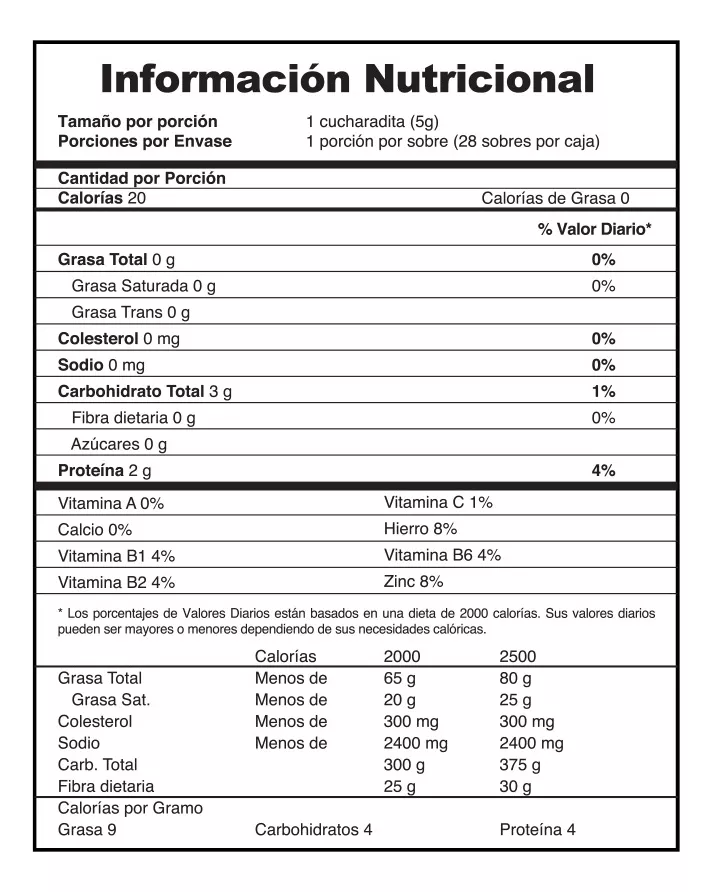 Información Nutricional

Tamaño por porción 1 cucharadita (5g)
Porciones por Envase 1 porción por sobre (28 sobres por caja)

Cantidad por Porción
Calorías 20 Calorías de Grasa 0

% Valor Diario*

| | |
|---|---|
| Grasa Total 0 g | 0% |
| Grasa Saturada 0 g | 0% |
| Grasa Trans 0 g | |
| Colesterol 0 mg | 0% |
| Sodio 0 mg | 0% |
| Carbohidrato Total 3 g | 1% |
| Fibra dietaria 0 g | 0% |
| Azúcares 0 g | |
| Proteína 2 g | 4% |

| | |
|---|---|
| Vitamina A 0% | Vitamina C 1% |
| Calcio 0% | Hierro 8% |
| Vitamina B1 4% | Vitamina B6 4% |
| Vitamina B2 4% | Zinc 8% |

* Los porcentajes de Valores Diarios están basados en una dieta de 2000 calorías. Sus valores diarios pueden ser mayores o menores dependiendo de sus necesidades calóricas.

| | Calorías | 2000 | 2500 |
|---|---|---|---|
| Grasa Total | Menos de | 65 g | 80 g |
| Grasa Sat. | Menos de | 20 g | 25 g |
| Colesterol | Menos de | 300 mg | 300 mg |
| Sodio | Menos de | 2400 mg | 2400 mg |
| Carb. Total | | 300 g | 375 g |
| Fibra dietaria | | 25 g | 30 g |

Calorías por Gramo
Grasa 9 Carbohidratos 4 Proteína 4